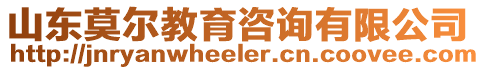 山东莫尔教育咨询有限公司
http://jnryanwheeler.cn.coovee.com